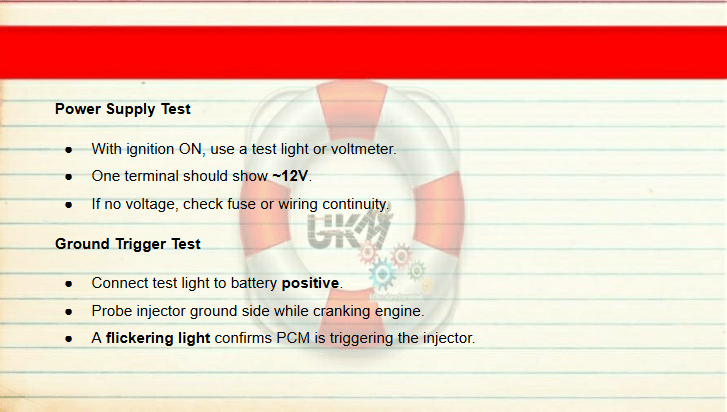 Power Supply Test

• With ignition ON, use a test light or voltmeter.
• One terminal should show ~12V.
• If no voltage, check fuse or wiring continuity.

Ground Trigger Test

• Connect test light to battery positive.
• Probe injector ground side while cranking engine.
• A flickering light confirms PCM is triggering the injector.

UKM